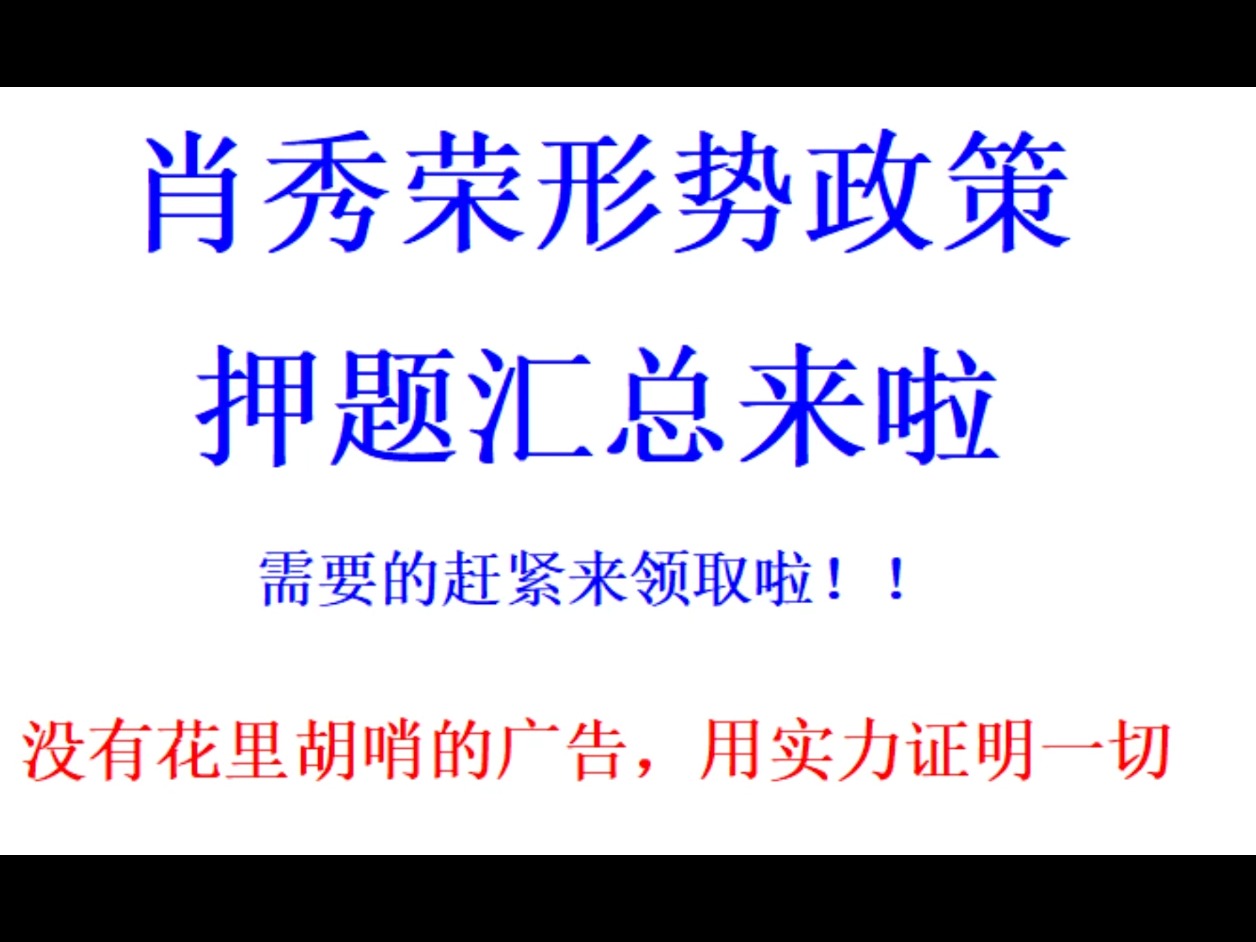 肖秀荣形势政策

押题汇总来啦

需要的赶紧来领取啦！！

没有花里胡哨的广告，用实力证明一切